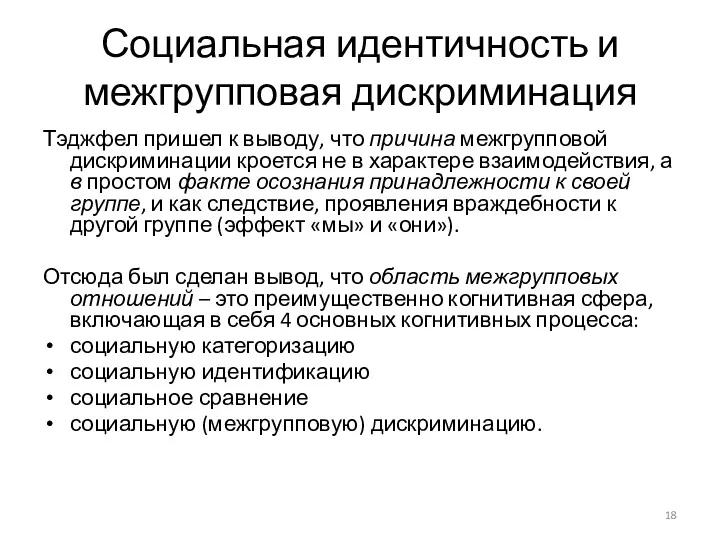 Социальная идентичность и межгрупповая дискриминация

Тэджфел пришел к выводу, что причина межгрупповой дискриминации кроется не в характере взаимодействия, а в простом факте осознания принадлежности к своей группе, и как следствие, проявления враждебности к другой группе (эффект «мы» и «они»).

Отсюда был сделан вывод, что область межгрупповых отношений – это преимущественно когнитивная сфера, включающая в себя 4 основных когнитивных процесса:
• социальную категоризацию
• социальную идентификацию
• социальное сравнение
• социальную (межгрупповую) дискриминацию.

18